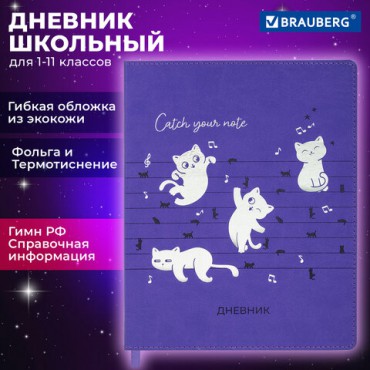 ДНЕВНИК ШКОЛЬНЫЙ
для 1-11 классов

BRAUBERG®

Гибкая обложка из экокожи

Фольга и Термотиснение

Гимн РФ
Справочная информация

Catch your note

ДНЕВНИК